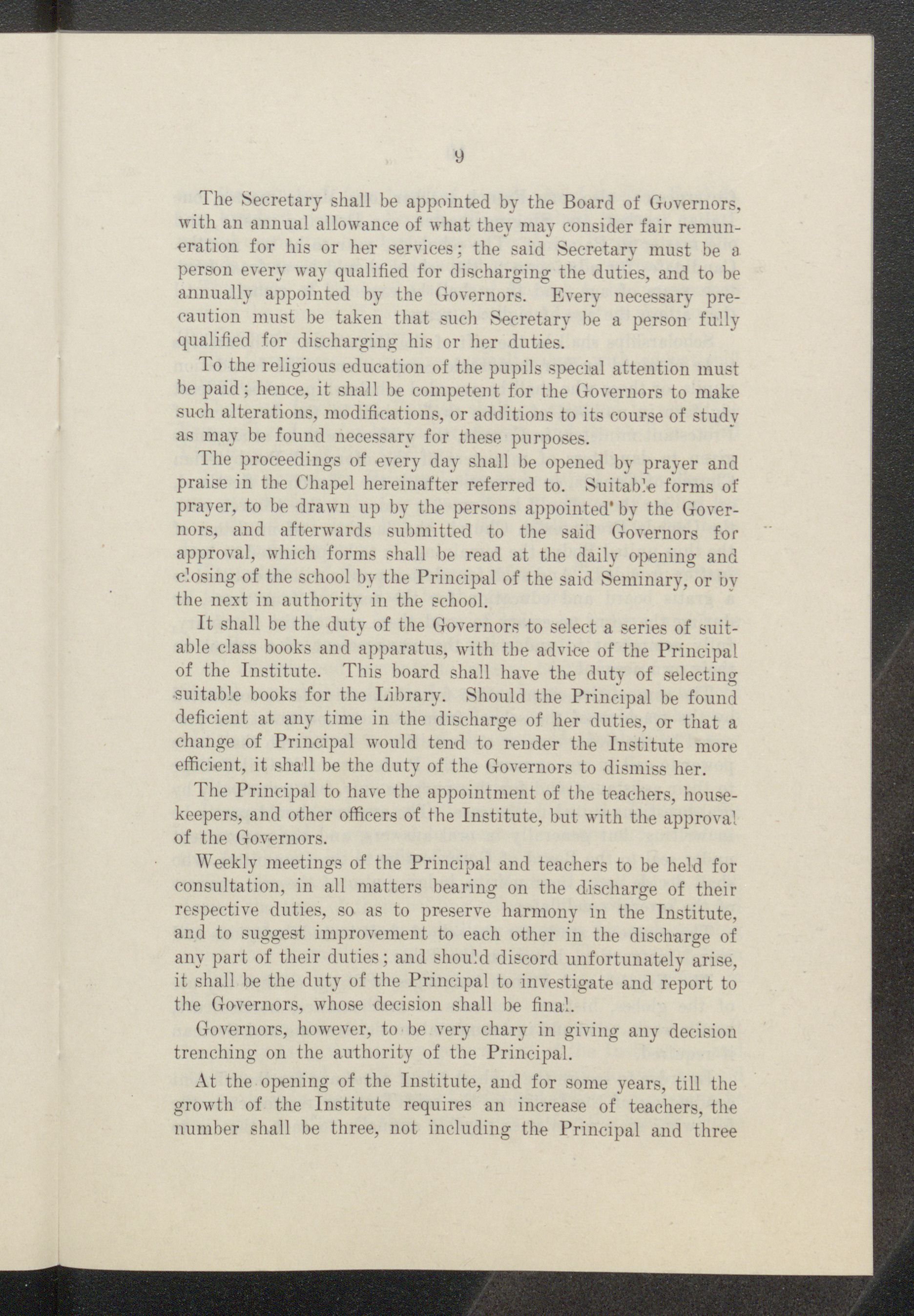 9

The Secretary shall be appointed by the Board of Governors, with an annual allowance of what they may consider fair remuneration for his or her services; the said Secretary must be a person every way qualified for discharging the duties, and to be annually appointed by the Governors. Every necessary precaution must be taken that such Secretary be a person fully qualified for discharging his or her duties.

To the religious education of the pupils special attention must be paid; hence, it shall be competent for the Governors to make such alterations, modifications, or additions to its course of study as may be found necessary for these purposes.

The proceedings of every day shall be opened by prayer and praise in the Chapel hereinafter referred to. Suitable forms of prayer, to be drawn up by the persons appointed by the Governors, and afterwards submitted to the said Governors for approval, which forms shall be read at the daily opening and closing of the school by the Principal of the said Seminary, or by the next in authority in the school.

It shall be the duty of the Governors to select a series of suitable class books and apparatus, with the advice of the Principal of the Institute. This board shall have the duty of selecting suitable books for the Library. Should the Principal be found deficient at any time in the discharge of her duties, or that a change of Principal would tend to render the Institute more efficient, it shall be the duty of the Governors to dismiss her.

The Principal to have the appointment of the teachers, housekeepers, and other officers of the Institute, but with the approval of the Governors.

Weekly meetings of the Principal and teachers to be held for consultation, in all matters bearing on the discharge of their respective duties, so as to preserve harmony in the Institute, and to suggest improvement to each other in the discharge of any part of their duties; and should discord unfortunately arise, it shall be the duty of the Principal to investigate and report to the Governors, whose decision shall be final.

Governors, however, to be very chary in giving any decision trenching on the authority of the Principal.

At the opening of the Institute, and for some years, till the growth of the Institute requires an increase of teachers, the number shall be three, not including the Principal and three